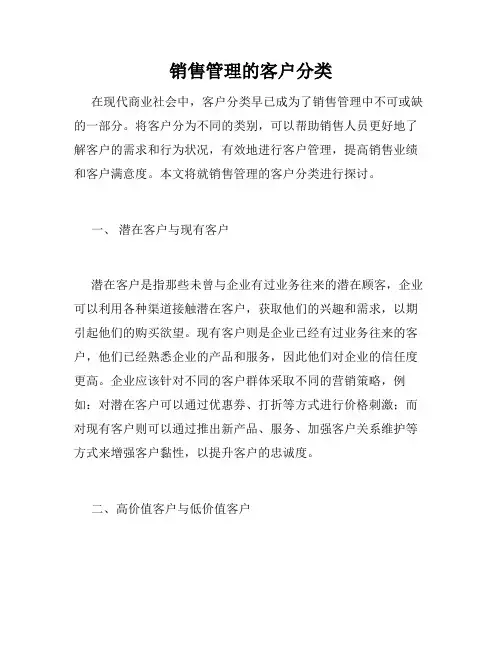 销售管理的客户分类

在现代商业社会中，客户分类早已成为了销售管理中不可或缺的一部分。将客户分为不同的类别，可以帮助销售人员更好地了解客户的需求和行为状况，有效地进行客户管理，提高销售业绩和客户满意度。本文将就销售管理的客户分类进行探讨。

一、 潜在客户与现有客户

潜在客户是指那些未曾与企业有过业务往来的潜在顾客，企业可以利用各种渠道接触潜在客户，获取他们的兴趣和需求，以期引起他们的购买欲望。现有客户则是企业已经有过业务往来的客户，他们已经熟悉企业的产品和服务，因此他们对企业的信任度更高。企业应该针对不同的客户群体采取不同的营销策略，例如：对潜在客户可以通过优惠券、打折等方式进行价格刺激；而对现有客户则可以通过推出新产品、服务、加强客户关系维护等方式来增强客户黏性，以提升客户的忠诚度。

二、高价值客户与低价值客户